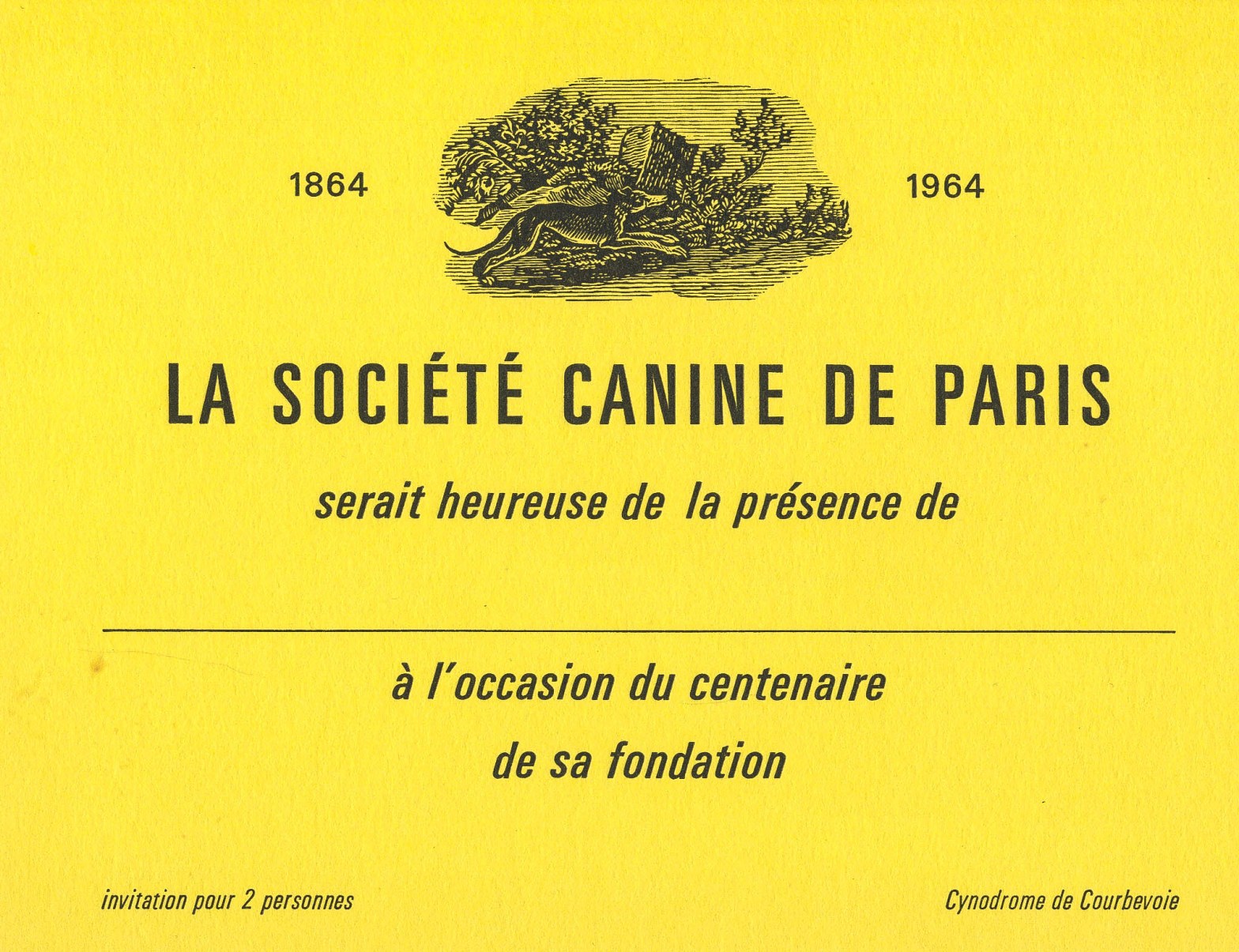 1864 1964

LA SOCIÉTÉ CANINE DE PARIS

serait heureuse de la présence de

____

à l'occasion du centenaire

de sa fondation

invitation pour 2 personnes

Cynodrome de Courbevoie